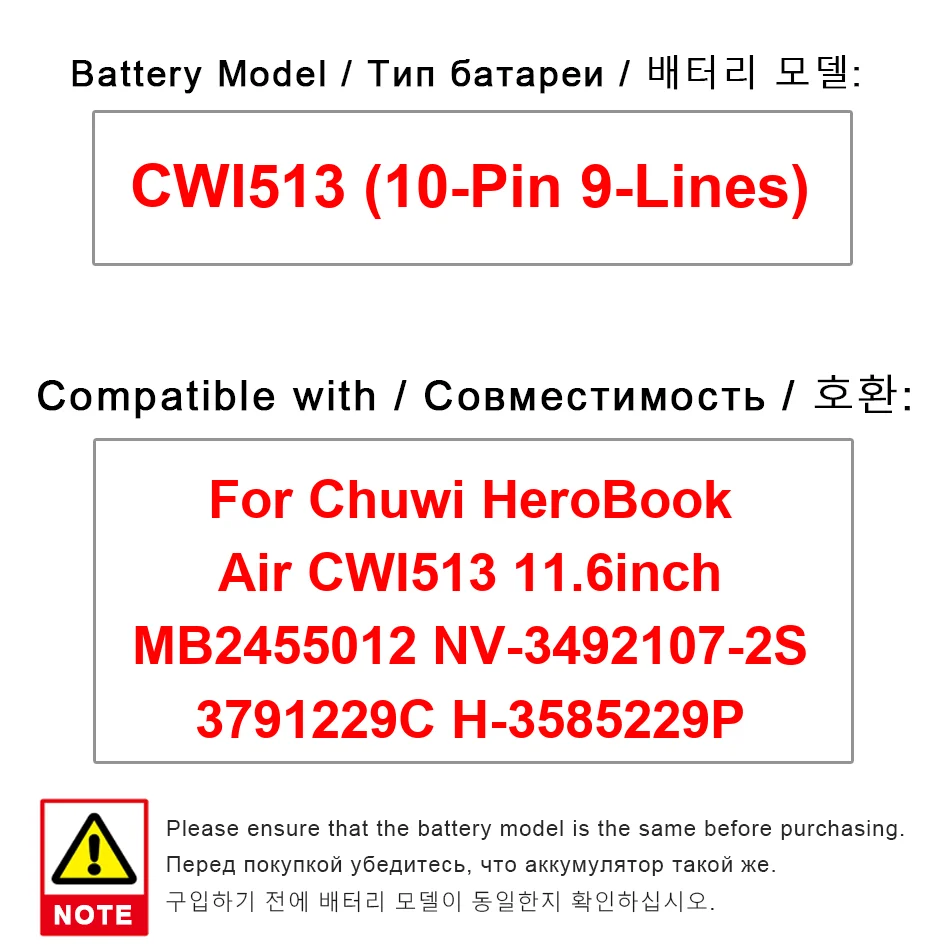 Battery Model / Тип батареи / 배터리 모델:

CWI513 (10-Pin 9-Lines)

Compatible with / Совместимость / 호환:

For Chuwi HeroBook Air CWI513 11.6inch MB2455012 NV-3492107-2S 3791229C H-3585229P

NOTE

Please ensure that the battery model is the same before purchasing.
Перед покупкой убедитесь, что аккумулятор такой же.
구입하기 전에 배터리 모델이 동일한지 확인하십시오.